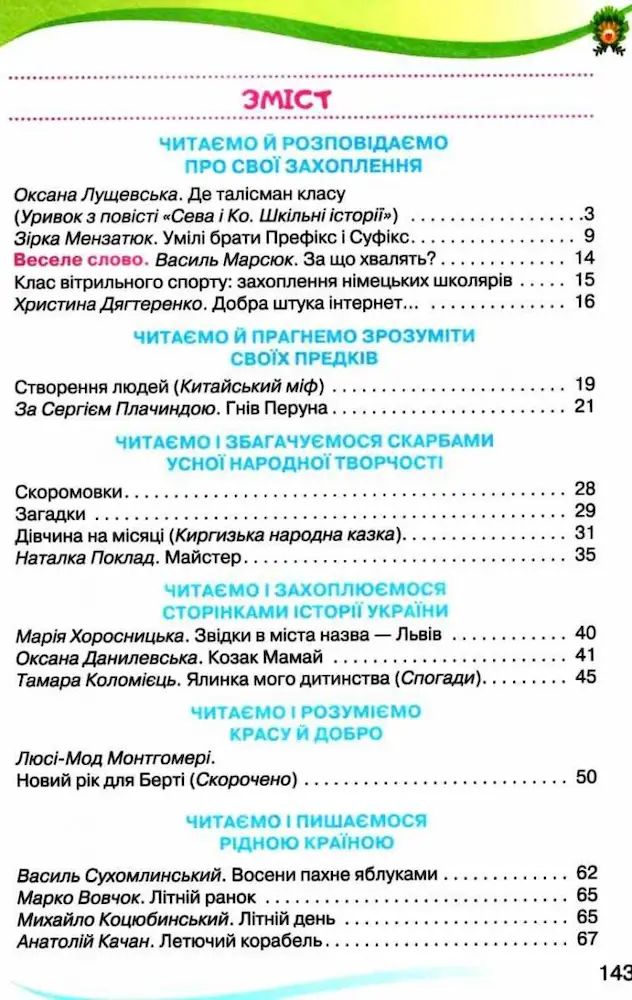 ЗМІСТ

ЧИТАЄМО Й РОЗПОВІДАЄМО
ПРО СВОЇ ЗАХОПЛЕННЯ

Оксана Лущевська. Де талісман класу
(Уривок з повісті «Сева і Ко. Шкільні історії») 3
Зірка Мензатюк. Умілі брати Префікс і Суфікс 9
Веселе слово. Василь Марсюк. За що хвалять? 14
Клас вітрильного спорту: захоплення німецьких школярів 15
Христина Дягтеренко. Добра штука інтернет... 16

ЧИТАЄМО Й ПРАГНЕМО ЗРОЗУМІТИ
СВОЇХ ПРЕДКІВ

Створення людей (Китайський міф) 19
За Сергієм Плачиндою. Гнів Перуна 21

ЧИТАЄМО І ЗБАГАЧУЄМОСЯ СКАРБАМИ
УСНОЇ НАРОДНОЇ ТВОРЧОСТІ

Скоромовки 28
Загадки 29
Дівчина на місяці (Киргизька народна казка) 31
Наталка Поклад. Майстер 35

ЧИТАЄМО І ЗАХОПЛЮЄМОСЯ
СТОРІНКАМИ ІСТОРІЇ УКРАЇНИ

Марія Хоросницька. Звідки в міста назва — Львів 40
Оксана Данилевська. Козак Мамай 41
Тамара Коломієць. Ялинка мого дитинства (Спогади) 45

ЧИТАЄМО І РОЗУМІЄМО
КРАСУ Й ДОБРО

Люсі-Мод Монтгомері.
Новий рік для Берті (Скорочено) 50

ЧИТАЄМО І ПИШАЄМОСЯ
РІДНОЮ КРАЇНОЮ

Василь Сухомлинський. Восени пахне яблуками 62
Марко Вовчок. Літній ранок 65
Михайло Коцюбинський. Літній день 65
Анатолій Качан. Летючий корабель 67

143